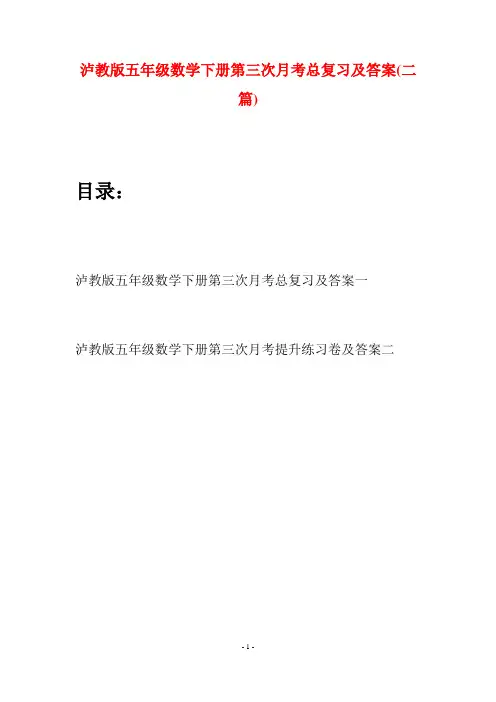 泸教版五年级数学下册第三次月考总复习及答案(二篇)

目录：

泸教版五年级数学下册第三次月考总复习及答案一

泸教版五年级数学下册第三次月考提升练习卷及答案二

- 1 -